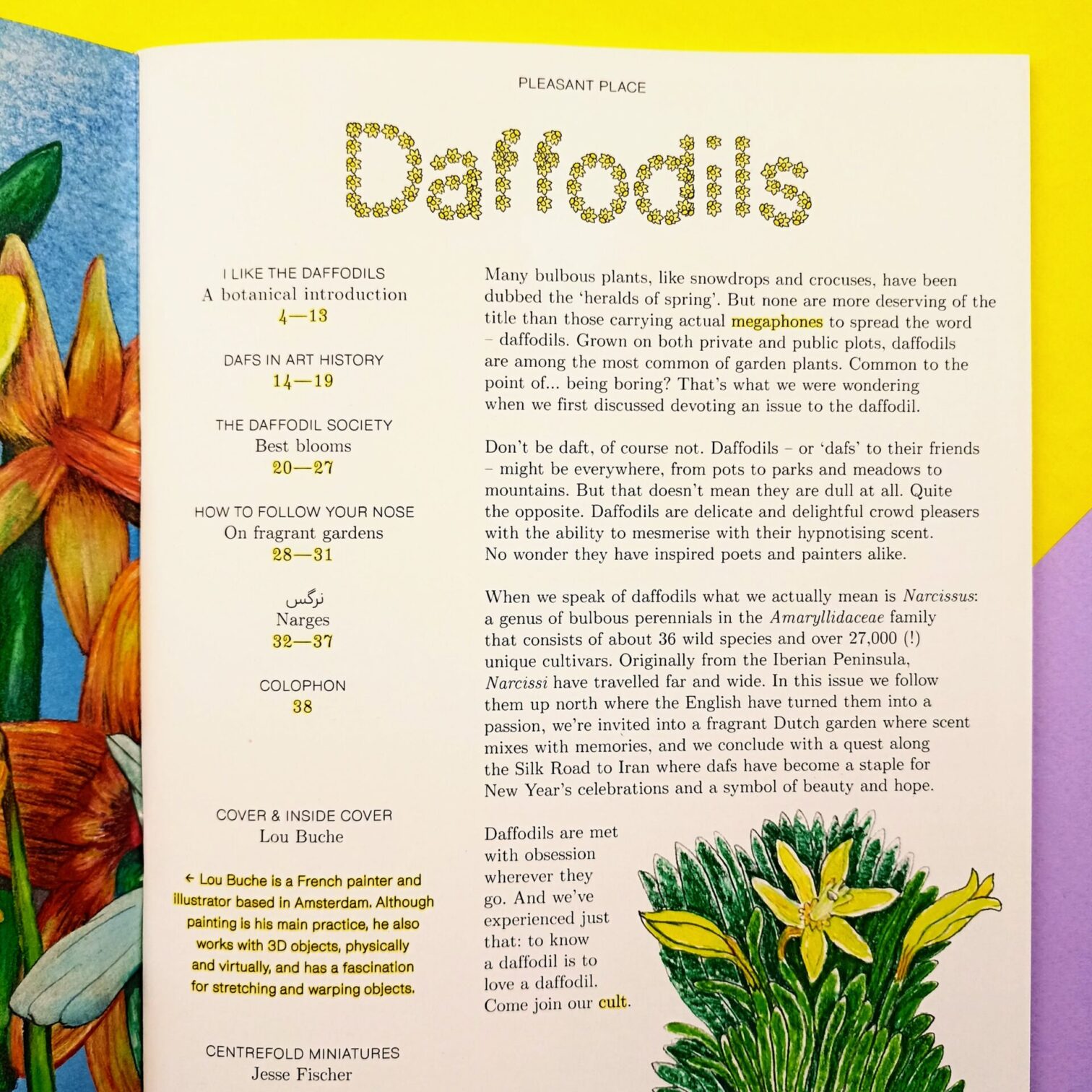 PLEASANT PLACE

Daffodils

I LIKE THE DAFFODILS
A botanical introduction
4—13

DAFS IN ART HISTORY
14—19

THE DAFFODIL SOCIETY
Best blooms
20—27

HOW TO FOLLOW YOUR NOSE
On fragrant gardens
28—31

نرگس
Narges
32—37

COLOPHON
38

COVER & INSIDE COVER
Lou Buche

← Lou Buche is a French painter and illustrator based in Amsterdam. Although painting is his main practice, he also works with 3D objects, physically and virtually, and has a fascination for stretching and warping objects.

CENTREFOLD MINIATURES
Jesse Fischer

Many bulbous plants, like snowdrops and crocuses, have been dubbed the 'heralds of spring'. But none are more deserving of the title than those carrying actual megaphones to spread the word – daffodils. Grown on both private and public plots, daffodils are among the most common of garden plants. Common to the point of... being boring? That's what we were wondering when we first discussed devoting an issue to the daffodil.

Don't be daft, of course not. Daffodils – or 'dafs' to their friends – might be everywhere, from pots to parks and meadows to mountains. But that doesn't mean they are dull at all. Quite the opposite. Daffodils are delicate and delightful crowd pleasers with the ability to mesmerise with their hypnotising scent. No wonder they have inspired poets and painters alike.

When we speak of daffodils what we actually mean is Narcissus: a genus of bulbous perennials in the Amaryllidaceae family that consists of about 36 wild species and over 27,000 (!) unique cultivars. Originally from the Iberian Peninsula, Narcissi have travelled far and wide. In this issue we follow them up north where the English have turned them into a passion, we're invited into a fragrant Dutch garden where scent mixes with memories, and we conclude with a quest along the Silk Road to Iran where dafs have become a staple for New Year's celebrations and a symbol of beauty and hope.

Daffodils are met with obsession wherever they go. And we've experienced just that: to know a daffodil is to love a daffodil. Come join our cult.